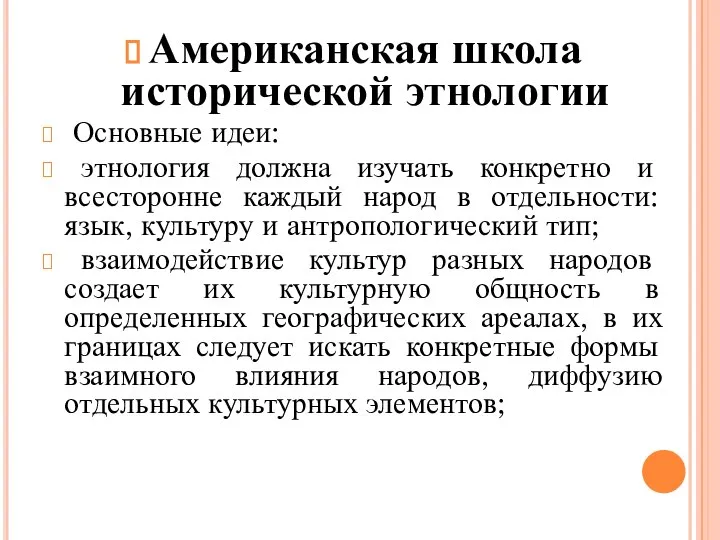 Американская школа исторической этнологии

Основные идеи:

этнология должна изучать конкретно и всесторонне каждый народ в отдельности: язык, культуру и антропологический тип;

взаимодействие культур разных народов создает их культурную общность в определенных географических ареалах, в их границах следует искать конкретные формы взаимного влияния народов, диффузию отдельных культурных элементов;